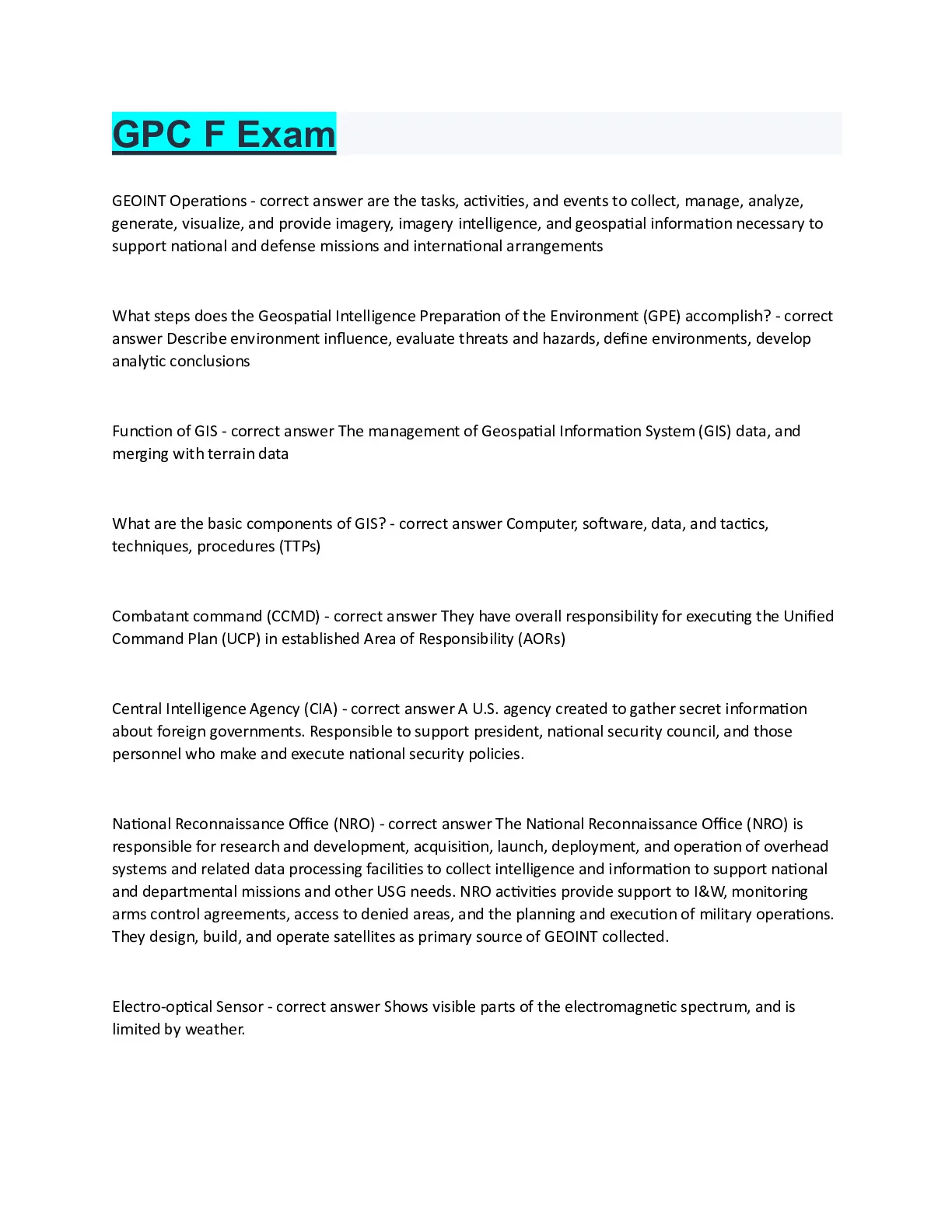 GPC F Exam

GEOINT Operations - correct answer are the tasks, activities, and events to collect, manage, analyze, generate, visualize, and provide imagery, imagery intelligence, and geospatial information necessary to support national and defense missions and international arrangements

What steps does the Geospatial Intelligence Preparation of the Environment (GPE) accomplish? - correct answer Describe environment influence, evaluate threats and hazards, define environments, develop analytic conclusions

Function of GIS - correct answer The management of Geospatial Information System (GIS) data, and merging with terrain data

What are the basic components of GIS? - correct answer Computer, software, data, and tactics, techniques, procedures (TTPs)

Combatant command (CCMD) - correct answer They have overall responsibility for executing the Unified Command Plan (UCP) in established Area of Responsibility (AORs)

Central Intelligence Agency (CIA) - correct answer A U.S. agency created to gather secret information about foreign governments. Responsible to support president, national security council, and those personnel who make and execute national security policies.

National Reconnaissance Office (NRO) - correct answer The National Reconnaissance Office (NRO) is responsible for research and development, acquisition, launch, deployment, and operation of overhead systems and related data processing facilities to collect intelligence and information to support national and departmental missions and other USG needs. NRO activities provide support to I&W, monitoring arms control agreements, access to denied areas, and the planning and execution of military operations. They design, build, and operate satellites as primary source of GEOINT collected.

Electro-optical Sensor - correct answer Shows visible parts of the electromagnetic spectrum, and is limited by weather.